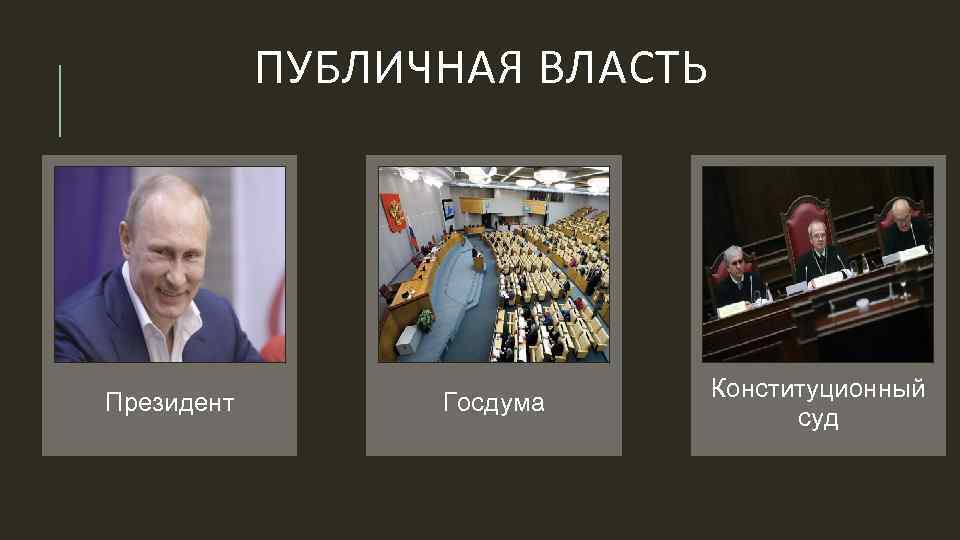 ПУБЛИЧНАЯ ВЛАСТЬ

Президент

Госдума

Конституционный суд